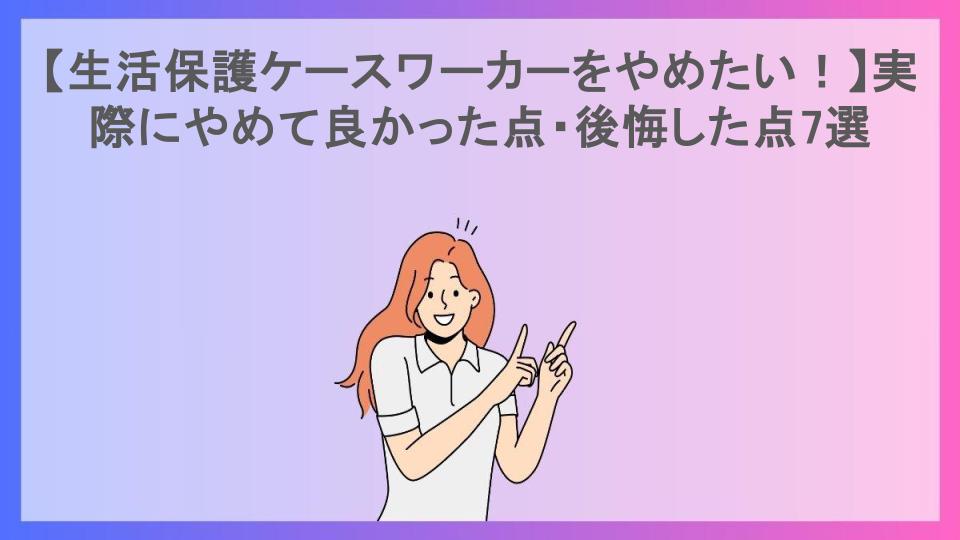 【生活保護ケースワーカーをやめたい！】実際にやめて良かった点・後悔した点7選